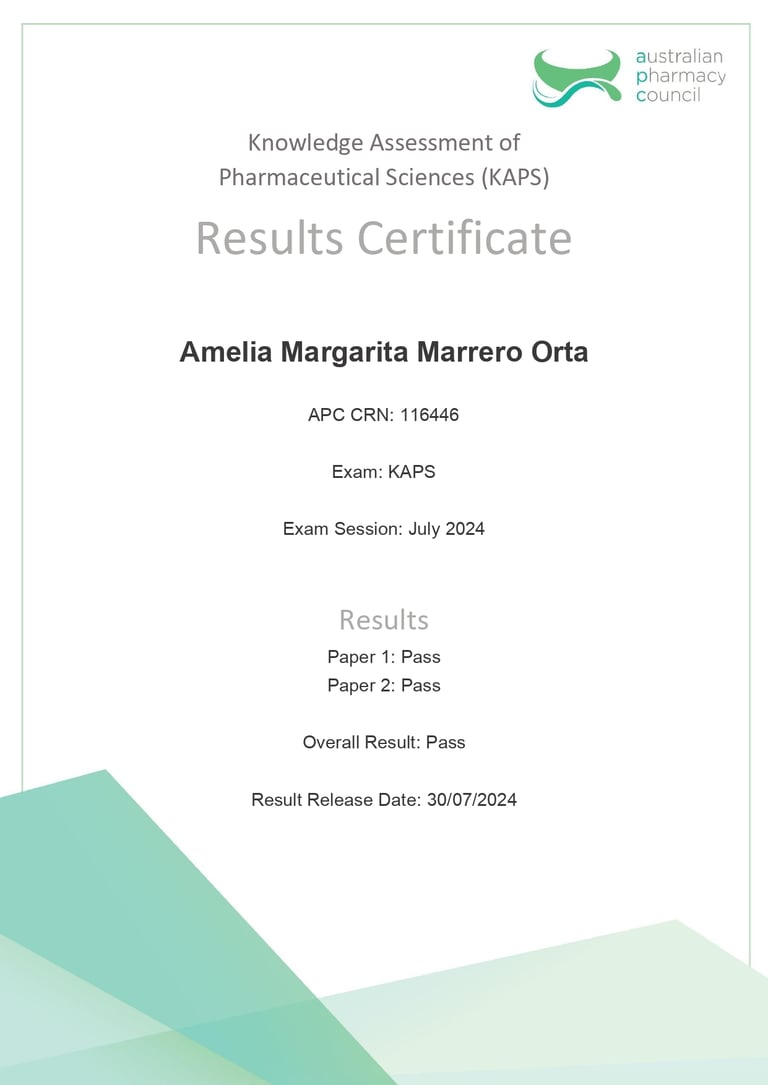 australian
pharmacy
council

Knowledge Assessment of
Pharmaceutical Sciences (KAPS)

Results Certificate

Amelia Margarita Marrero Orta

APC CRN: 116446

Exam: KAPS

Exam Session: July 2024

Results

Paper 1: Pass
Paper 2: Pass

Overall Result: Pass

Result Release Date: 30/07/2024